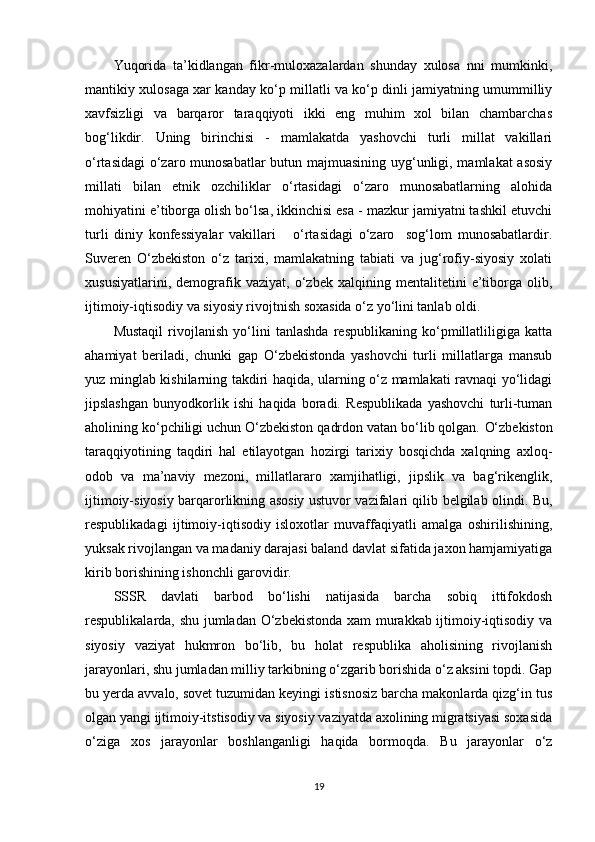 Yuqorida ta’kidlangan fikr-muloxazalardan shunday xulosa nni mumkinki, mantikiy xulosaga xar kanday ko‘p millatli va ko‘p dinli jamiyatning umummilliy xavfsizligi va barqaror taraqqiyoti ikki eng muhim xol bilan chambarchas bog‘likdir. Uning birinchisi - mamlakatda yashovchi turli millat vakillari o‘rtasidagi o‘zaro munosabatlar butun majmuasining uyg‘unligi, mamlakat asosiy millati bilan etnik ozchiliklar o‘rtasidagi o‘zaro munosabatlarning alohida mohiyatini e’tiborga olish bo‘lsa, ikkinchisi esa - mazkur jamiyatni tashkil etuvchi turli diniy konfessiyalar vakillari o‘rtasidagi o‘zaro sog‘lom munosabatlardir. Suveren O‘zbekiston o‘z tarixi, mamlakatning tabiati va jug‘rofiy-siyosiy xolati xususiyatlarini, demografik vaziyat, o‘zbek xalqining mentalitetini e’tiborga olib, ijtimoiy-iqtisodiy va siyosiy rivojtnish soxasida o‘z yo‘lini tanlab oldi.

Mustaqil rivojlanish yo‘lini tanlashda respublikaning ko‘pmillatliligiga katta ahamiyat beriladi, chunki gap O‘zbekistonda yashovchi turli millatlarga mansub yuz minglab kishilarning takdiri haqida, ularning o‘z mamlakati ravnaqi yo‘lidagi jipslashgan bunyodkorlik ishi haqida boradi. Respublikada yashovchi turli-tuman aholining ko‘pchiligi uchun O‘zbekiston qadrdon vatan bo‘lib qolgan. O‘zbekiston taraqqiyotining taqdiri hal etilayotgan hozirgi tarixiy bosqichda xalqning axloq-odob va ma’naviy mezoni, millatlararo xamjihatligi, jipslik va bag‘rikenglik, ijtimoiy-siyosiy barqarorlikning asosiy ustuvor vazifalari qilib belgilab olindi. Bu, respublikadagi ijtimoiy-iqtisodiy isloxotlar muvaffaqiyatli amalga oshirilishining, yuksak rivojlangan va madaniy darajasi baland davlat sifatida jaxon hamjamiyatiga kirib borishining ishonchli garovidir.

SSSR davlati barbod bo‘lishi natijasida barcha sobiq ittifokdosh respublikalarda, shu jumladan O‘zbekistonda xam murakkab ijtimoiy-iqtisodiy va siyosiy vaziyat hukmron bo‘lib, bu holat respublika aholisining rivojlanish jarayonlari, shu jumladan milliy tarkibning o‘zgarib borishida o‘z aksini topdi. Gap bu yerda avvalo, sovet tuzumidan keyingi istisnosiz barcha makonlarda qizg‘in tus olgan yangi ijtimoiy-itstisodiy va siyosiy vaziyatda axolining migratsiyasi soxasida o‘ziga xos jarayonlar boshlanganligi haqida bormoqda. Bu jarayonlar o‘z

19